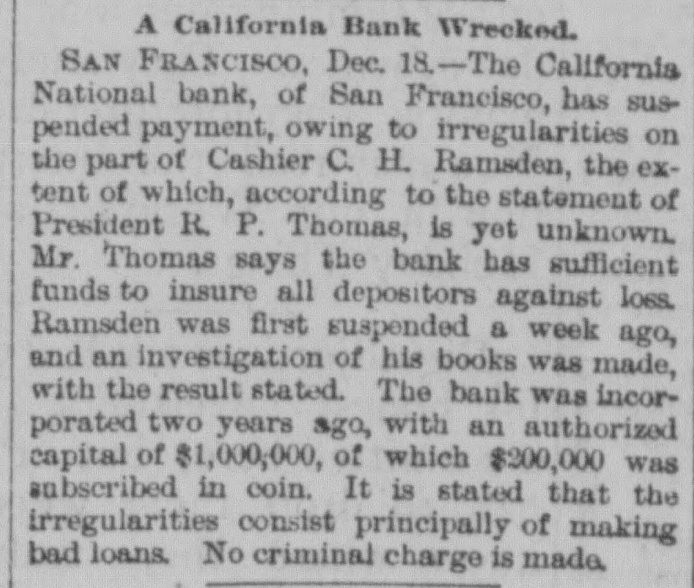 A California Bank Wrecked.

SAN FRANCISCO, Dec. 18.—The California National bank, of San Francisco, has suspended payment, owing to irregularities on the part of Cashier C. H. Ramsden, the extent of which, according to the statement of President R. P. Thomas, is yet unknown. Mr. Thomas says the bank has sufficient funds to insure all depositors against loss. Ramsden was first suspended a week ago, and an investigation of his books was made, with the result stated. The bank was incorporated two years ago, with an authorized capital of $1,000,000, of which $200,000 was subscribed in coin. It is stated that the irregularities consist principally of making bad loans. No criminal charge is made.